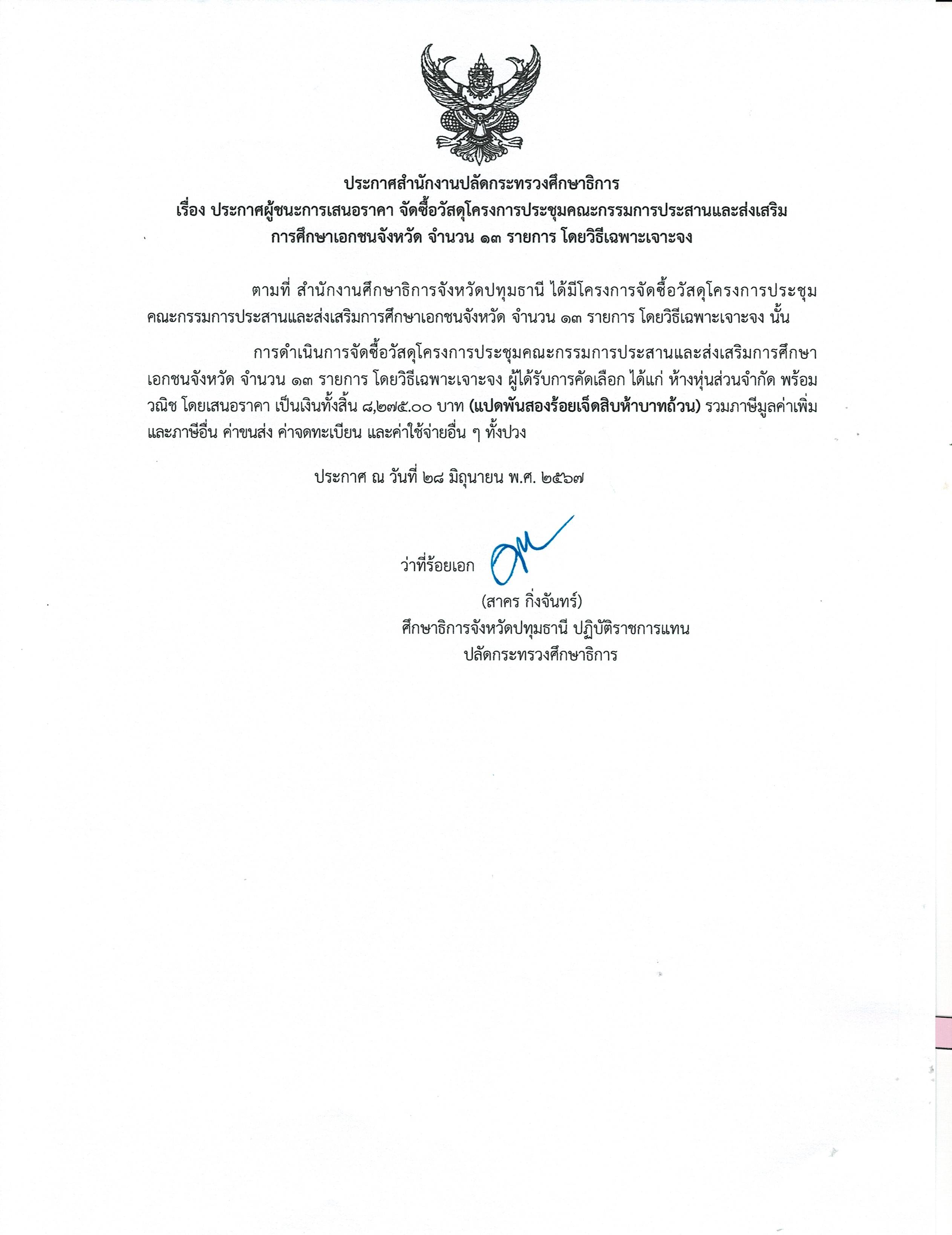 ประกาศสำนักงานปลัดกระทรวงศึกษาธิการ
เรื่อง ประกาศผู้ชนะการเสนอราคา จัดซื้อวัสดุโครงการประชุมคณะกรรมการประสานและส่งเสริมการศึกษาเอกชนจังหวัด จำนวน ๑๓ รายการ โดยวิธีเฉพาะเจาะจง

ตามที่ สำนักงานศึกษาธิการจังหวัดปทุมธานี ได้มีโครงการจัดซื้อวัสดุโครงการประชุมคณะกรรมการประสานและส่งเสริมการศึกษาเอกชนจังหวัด จำนวน ๑๓ รายการ โดยวิธีเฉพาะเจาะจง นั้น

การดำเนินการจัดซื้อวัสดุโครงการประชุมคณะกรรมการประสานและส่งเสริมการศึกษาเอกชนจังหวัด จำนวน ๑๓ รายการ โดยวิธีเฉพาะเจาะจง ผู้ได้รับการคัดเลือก ได้แก่ ห้างหุ้นส่วนจำกัด พร้อมวณิช โดยเสนอราคา เป็นเงินทั้งสิ้น ๘,๒๗๕.๐๐ บาท (แปดพันสองร้อยเจ็ดสิบห้าบาทถ้วน) รวมภาษีมูลค่าเพิ่มและภาษีอื่น ค่าขนส่ง ค่าจดทะเบียน และค่าใช้จ่ายอื่น ๆ ทั้งปวง

ประกาศ ณ วันที่ ๒๘ มิถุนายน พ.ศ. ๒๕๖๗

ว่าที่ร้อยเอก
(สาคร กิ่งจันทร์)
ศึกษาธิการจังหวัดปทุมธานี ปฏิบัติราชการแทน
ปลัดกระทรวงศึกษาธิการ